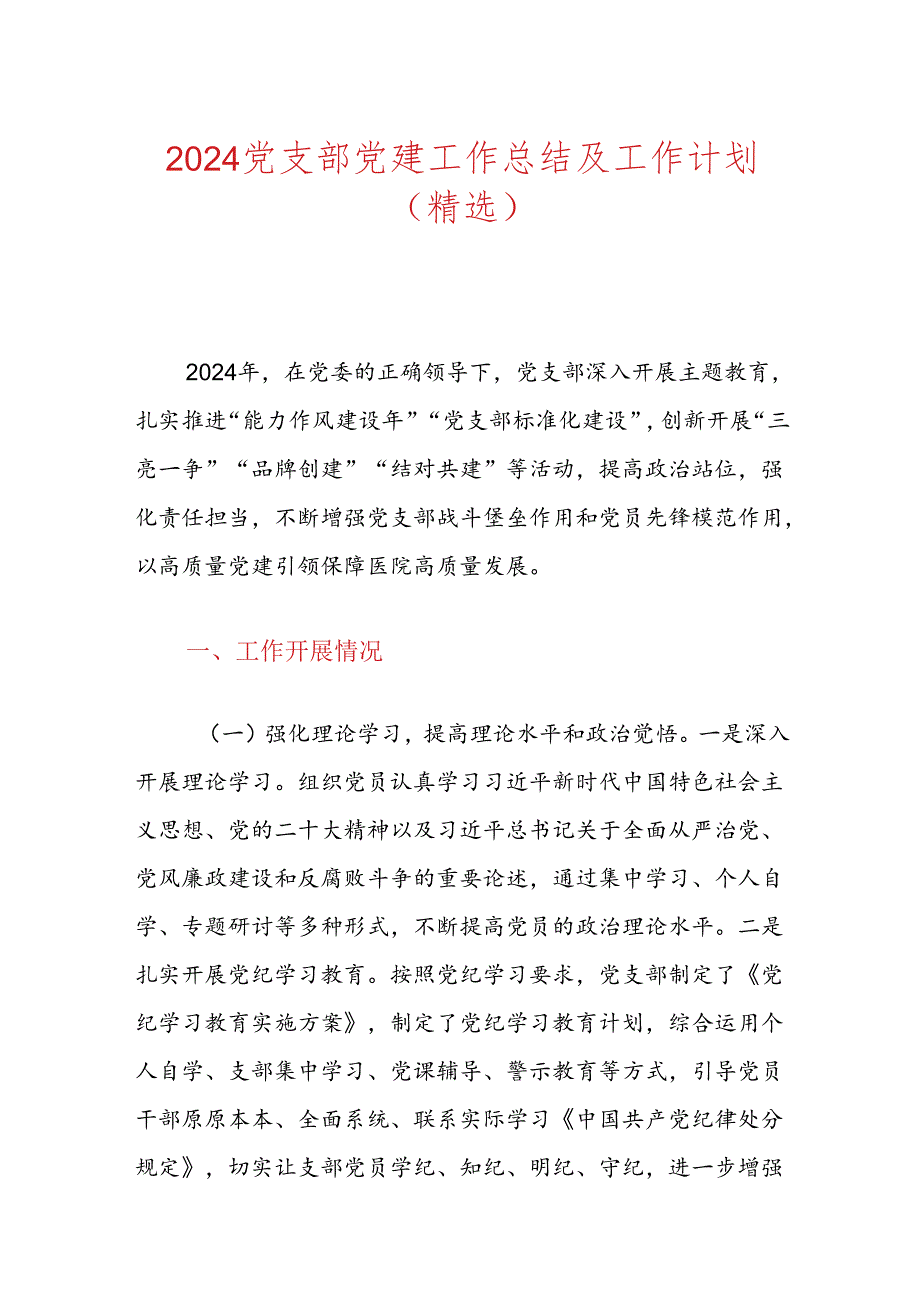 2024党支部党建工作总结及工作计划（精选）

2024年，在党委的正确领导下，党支部深入开展主题教育，扎实推进“能力作风建设年”“党支部标准化建设”，创新开展“三亮一争”“品牌创建”“结对共建”等活动，提高政治站位，强化责任担当，不断增强党支部战斗堡垒作用和党员先锋模范作用，以高质量党建引领保障医院高质量发展。

一、工作开展情况

（一）强化理论学习，提高理论水平和政治觉悟。一是深入开展理论学习。组织党员认真学习习近平新时代中国特色社会主义思想、党的二十大精神以及习近平总书记关于全面从严治党、党风廉政建设和反腐败斗争的重要论述，通过集中学习、个人自学、专题研讨等多种形式，不断提高党员的政治理论水平。二是扎实开展党纪学习教育。按照党纪学习要求，党支部制定了《党纪学习教育实施方案》，制定了党纪学习教育计划，综合运用个人自学、支部集中学习、党课辅导、警示教育等方式，引导党员干部原原本本、全面系统、联系实际学习《中国共产党纪律处分规定》，切实让支部党员学纪、知纪、明纪、守纪，进一步增强